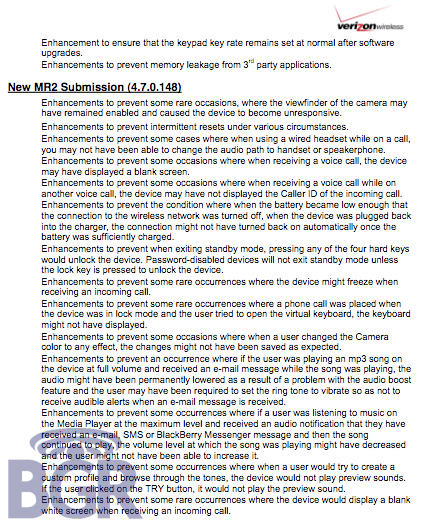 verizonwireless

Enhancement to ensure that the keypad key rate remains set at normal after software upgrades.

Enhancements to prevent memory leakage from 3$^{rd}$ party applications.

New MR2 Submission (4.7.0.148)

Enhancements to prevent some rare occasions, where the viewfinder of the camera may have remained enabled and caused the device to become unresponsive.

Enhancements to prevent intermittent resets under various circumstances.

Enhancements to prevent some cases where when using a wired headset while on a call, you may not have been able to change the audio path to handset or speakerphone.

Enhancements to prevent some occasions where when receiving a voice call, the device may have displayed a blank screen.

Enhancements to prevent some occasions where when receiving a voice call while on another voice call, the device may have not displayed the Caller ID of the incoming call.

Enhancements to prevent the condition where when the battery became low enough that the connection to the wireless network was turned off, when the device was plugged back into the charger, the connection might not have turned back on automatically once the battery was sufficiently charged.

Enhancements to prevent when exiting standby mode, pressing any of the four hard keys would unlock the device. Password-disabled devices will not exit standby mode unless the lock key is pressed to unlock the device.

Enhancements to prevent some rare occurrences where the device might freeze when receiving an incoming call.

Enhancements to prevent some rare occurrences where a phone call was placed when the device was in lock mode and the user tried to open the virtual keyboard, the keyboard might not have displayed.

Enhancements to prevent some occasions where when a user changed the Camera color to any effect, the changes might not have been saved as expected.

Enhancements to prevent an occurrence where if the user was playing an mp3 song on the device at full volume and received an e-mail message while the song was playing, the audio might have been permanently lowered as a result of a problem with the audio boost feature and the user may have been required to set the ring tone to vibrate so as not to receive audible alerts when an e-mail message is received.

Enhancements to prevent some occurrences where if a user was listening to music on the Media Player at the maximum level and received an audio notification that they have received an e-mail, SMS or BlackBerry Messenger message and then the song continued to play, the volume level at which the song was playing might have decreased and the user might not have been able to increase it.

Enhancements to prevent some occurrences where when a user would try to create a custom profile and browse through the tones, the device would not play preview sounds. If the user clicked on the TRY button, it would not play the preview sound.

Enhancements to prevent some rare occurrences where the device would display a blank white screen when receiving an incoming call.

BGR